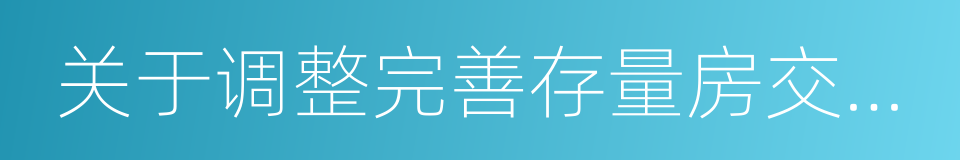 关于调整完善存量房交...